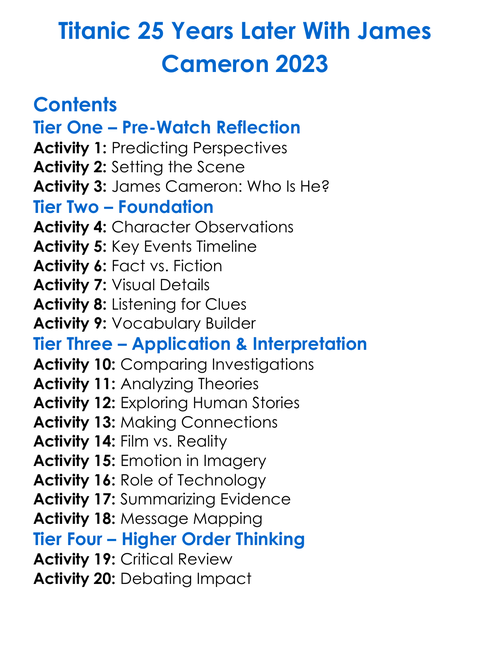 Titanic 25 Years Later With James Cameron 2023

Contents
Tier One – Pre-Watch Reflection
Activity 1: Predicting Perspectives
Activity 2: Setting the Scene
Activity 3: James Cameron: Who Is He?
Tier Two – Foundation
Activity 4: Character Observations
Activity 5: Key Events Timeline
Activity 6: Fact vs. Fiction
Activity 7: Visual Details
Activity 8: Listening for Clues
Activity 9: Vocabulary Builder
Tier Three – Application & Interpretation
Activity 10: Comparing Investigations
Activity 11: Analyzing Theories
Activity 12: Exploring Human Stories
Activity 13: Making Connections
Activity 14: Film vs. Reality
Activity 15: Emotion in Imagery
Activity 16: Role of Technology
Activity 17: Summarizing Evidence
Activity 18: Message Mapping
Tier Four – Higher Order Thinking
Activity 19: Critical Review
Activity 20: Debating Impact